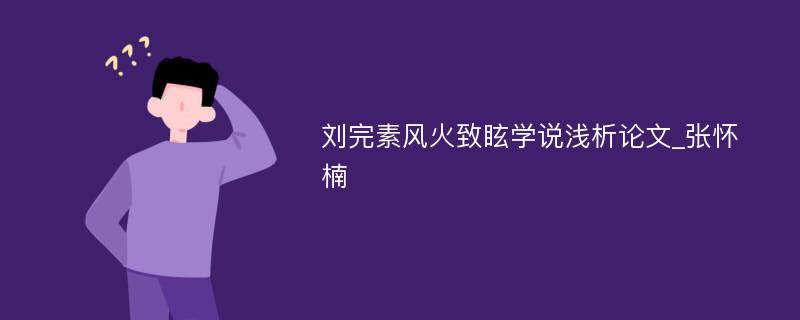 ???

刘完素风火致眩学说浅析论文_张怀楠